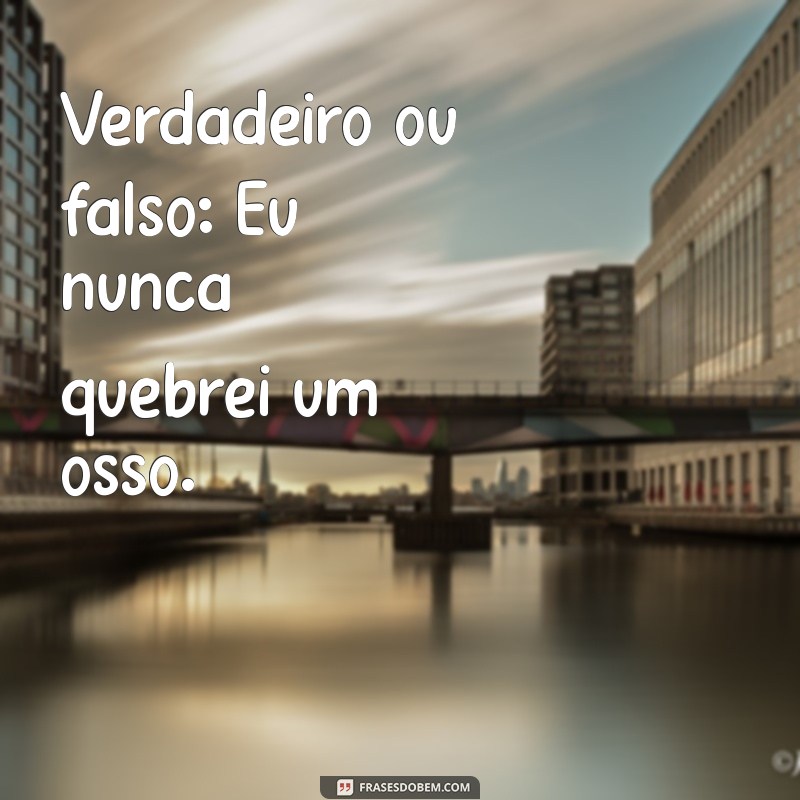 Verdadeiro ou falso: Eu nunca quebrei um osso.

FRASESDOBEM.COM